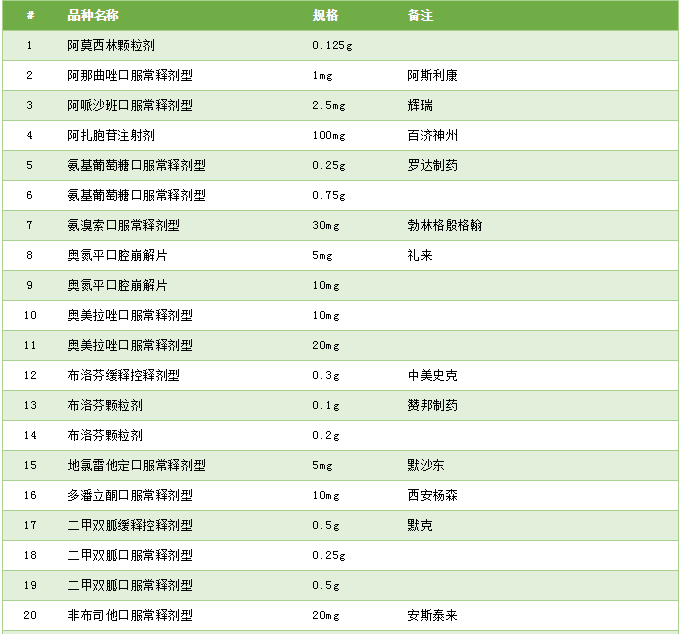 | # | 品种名称 | 规格 | 备注 |
|---|---|---|---|
| 1 | 阿莫西林颗粒剂 | 0.125g | |
| 2 | 阿那曲唑口服常释剂型 | 1mg | 阿斯利康 |
| 3 | 阿哌沙班口服常释剂型 | 2.5mg | 辉瑞 |
| 4 | 阿扎胞苷注射剂 | 100mg | 百济神州 |
| 5 | 氨基葡萄糖口服常释剂型 | 0.25g | 罗达制药 |
| 6 | 氨基葡萄糖口服常释剂型 | 0.75g | |
| 7 | 氨溴索口服常释剂型 | 30mg | 勃林格殷格翰 |
| 8 | 奥氮平口腔崩解片 | 5mg | 礼来 |
| 9 | 奥氮平口腔崩解片 | 10mg | |
| 10 | 奥美拉唑口服常释剂型 | 10mg | |
| 11 | 奥美拉唑口服常释剂型 | 20mg | |
| 12 | 布洛芬缓释控释剂型 | 0.3g | 中美史克 |
| 13 | 布洛芬颗粒剂 | 0.1g | 赞邦制药 |
| 14 | 布洛芬颗粒剂 | 0.2g | |
| 15 | 地氯雷他定口服常释剂型 | 5mg | 默沙东 |
| 16 | 多潘立酮口服常释剂型 | 10mg | 西安杨森 |
| 17 | 二甲双胍缓释控释剂型 | 0.5g | 默克 |
| 18 | 二甲双胍口服常释剂型 | 0.25g | |
| 19 | 二甲双胍口服常释剂型 | 0.5g | |
| 20 | 非布司他口服常释剂型 | 20mg | 安斯泰来 |